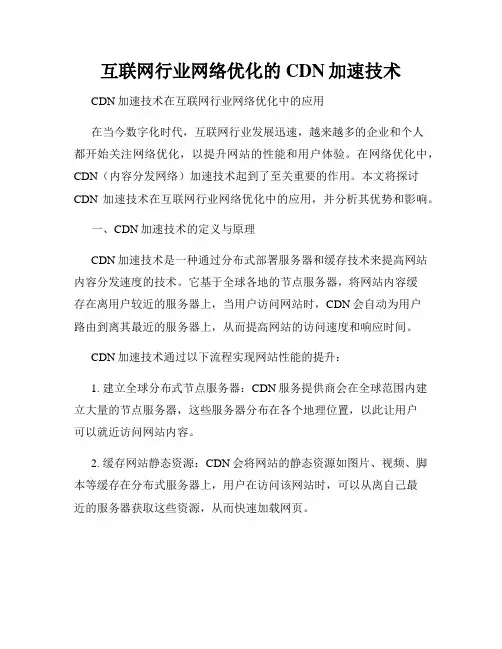 互联网行业网络优化的 CDN 加速技术

CDN 加速技术在互联网行业网络优化中的应用

在当今数字化时代，互联网行业发展迅速，越来越多的企业和个人都开始关注网络优化，以提升网站的性能和用户体验。在网络优化中，CDN（内容分发网络）加速技术起到了至关重要的作用。本文将探讨 CDN 加速技术在互联网行业网络优化中的应用，并分析其优势和影响。

一、CDN 加速技术的定义与原理

CDN 加速技术是一种通过分布式部署服务器和缓存技术来提高网站内容分发速度的技术。它基于全球各地的节点服务器，将网站内容缓存在离用户较近的服务器上，当用户访问网站时，CDN 会自动为用户路由到离其最近的服务器上，从而提高网站的访问速度和响应时间。

CDN 加速技术通过以下流程实现网站性能的提升：

1. 建立全球分布式节点服务器：CDN 服务提供商会在全球范围内建立大量的节点服务器，这些服务器分布在各个地理位置，以此让用户可以就近访问网站内容。

2. 缓存网站静态资源：CDN 会将网站的静态资源如图片、视频、脚本等缓存在分布式服务器上，用户在访问该网站时，可以从离自己最近的服务器获取这些资源，从而快速加载网页。